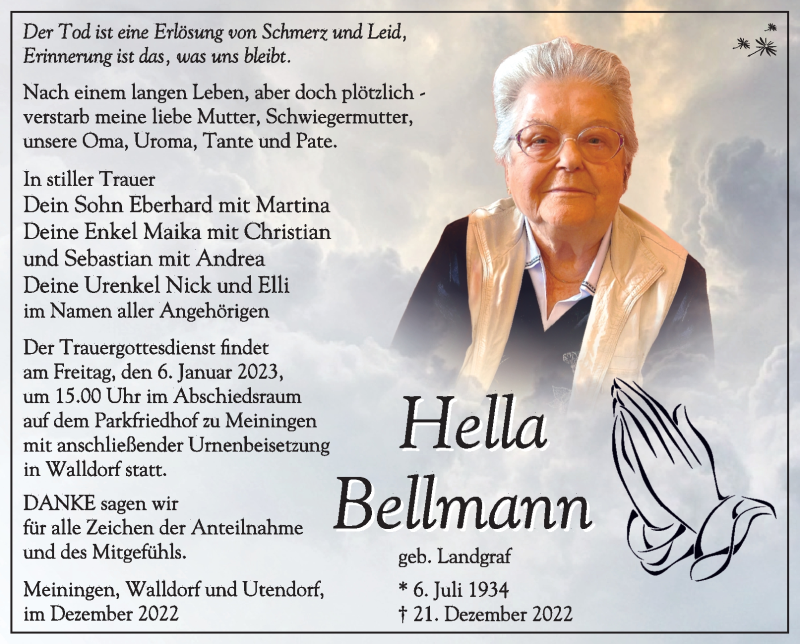 Der Tod ist eine Erlösung von Schmerz und Leid, Erinnerung ist das, was uns bleibt.

Nach einem langen Leben, aber doch plötzlich - verstarb meine liebe Mutter, Schwiegermutter, unsere Oma, Uroma, Tante und Pate.

In stiller Trauer
Dein Sohn Eberhard mit Martina
Deine Enkel Maika mit Christian
und Sebastian mit Andrea
Deine Urenkel Nick und Elli
im Namen aller Angehörigen

Der Trauergottesdienst findet am Freitag, den 6. Januar 2023, um 15.00 Uhr im Abschiedsraum auf dem Parkfriedhof zu Meiningen mit anschließender Urnenbeisetzung in Walldorf statt.

DANKE sagen wir für alle Zeichen der Anteilnahme und des Mitgefühls.

Meiningen, Walldorf und Utendorf, im Dezember 2022

Hella Bellmann

geb. Landgraf

* 6. Juli 1934
† 21. Dezember 2022